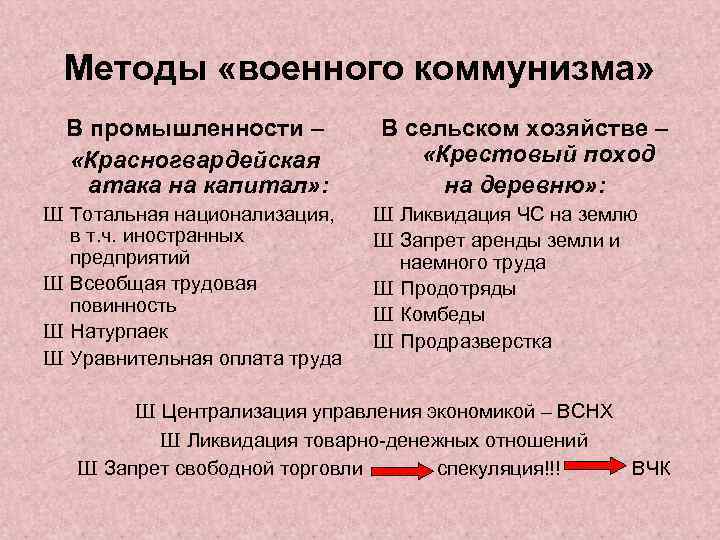 Методы «военного коммунизма»

В промышленности – «Красногвардейская атака на капитал»:

Ш Тотальная национализация, в т.ч. иностранных предприятий
Ш Всеобщая трудовая повинность
Ш Натурпаек
Ш Уравнительная оплата труда

В сельском хозяйстве – «Крестовый поход на деревню»:

Ш Ликвидация ЧС на землю
Ш Запрет аренды земли и наемного труда
Ш Продотряды
Ш Комбеды
Ш Продразверстка

Ш Централизация управления экономикой – ВСНХ
Ш Ликвидация товарно-денежных отношений
Ш Запрет свободной торговли спекуляция!!! ВЧК